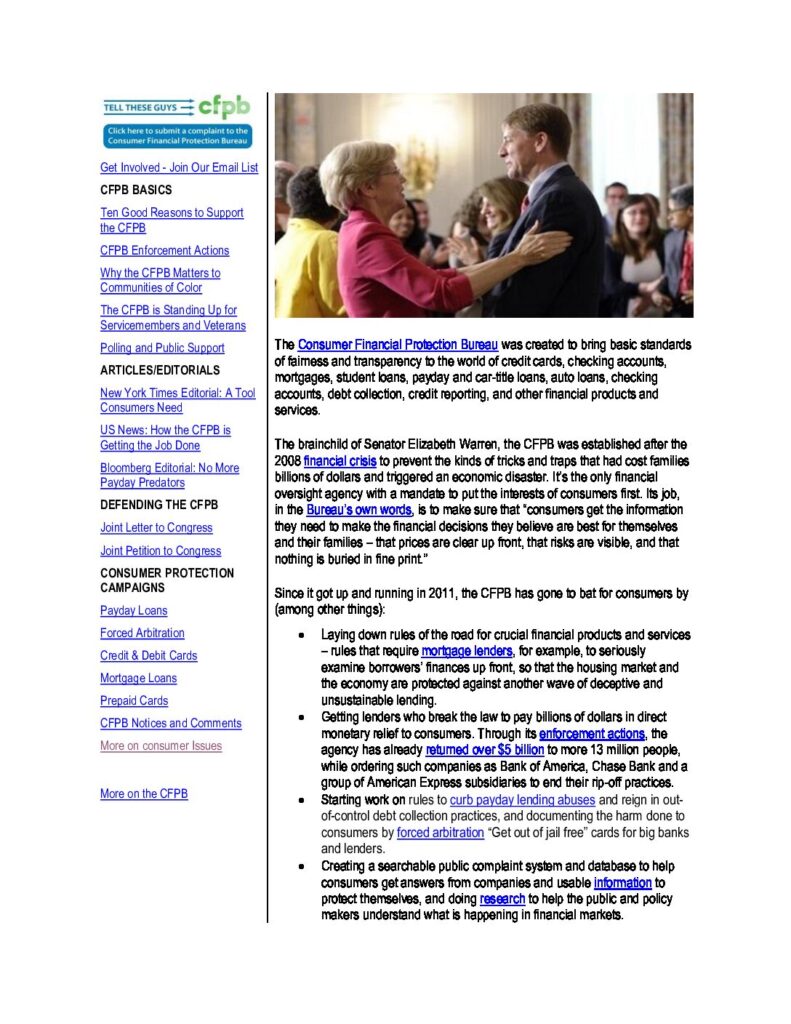 TELL THESE GUYS cfpb

Click here to submit a complaint to the Consumer Financial Protection Bureau

Get Involved - Join Our Email List

CFPB BASICS

Ten Good Reasons to Support the CFPB

CFPB Enforcement Actions

Why the CFPB Matters to Communities of Color

The CFPB is Standing Up for Servicemembers and Veterans

Polling and Public Support

ARTICLES/EDITORIALS

New York Times Editorial: A Tool Consumers Need

US News: How the CFPB is Getting the Job Done

Bloomberg Editorial: No More Payday Predators

DEFENDING THE CFPB

Joint Letter to Congress

Joint Petition to Congress

CONSUMER PROTECTION CAMPAIGNS

Payday Loans

Forced Arbitration

Credit & Debit Cards

Mortgage Loans

Prepaid Cards

CFPB Notices and Comments

More on consumer Issues

More on the CFPB

The Consumer Financial Protection Bureau was created to bring basic standards of fairness and transparency to the world of credit cards, checking accounts, mortgages, student loans, payday and car-title loans, auto loans, checking accounts, debt collection, credit reporting, and other financial products and services.

The brainchild of Senator Elizabeth Warren, the CFPB was established after the 2008 financial crisis to prevent the kinds of tricks and traps that had cost families billions of dollars and triggered an economic disaster. It's the only financial oversight agency with a mandate to put the interests of consumers first. Its job, in the Bureau's own words, is to make sure that "consumers get the information they need to make the financial decisions they believe are best for themselves and their families – that prices are clear up front, that risks are visible, and that nothing is buried in fine print."

Since it got up and running in 2011, the CFPB has gone to bat for consumers by (among other things):

• Laying down rules of the road for crucial financial products and services – rules that require mortgage lenders, for example, to seriously examine borrowers' finances up front, so that the housing market and the economy are protected against another wave of deceptive and unsustainable lending.
• Getting lenders who break the law to pay billions of dollars in direct monetary relief to consumers. Through its enforcement actions, the agency has already returned over $5 billion to more 13 million people, while ordering such companies as Bank of America, Chase Bank and a group of American Express subsidiaries to end their rip-off practices.
• Starting work on rules to curb payday lending abuses and reign in out-of-control debt collection practices, and documenting the harm done to consumers by forced arbitration "Get out of jail free" cards for big banks and lenders.
• Creating a searchable public complaint system and database to help consumers get answers from companies and usable information to protect themselves, and doing research to help the public and policy makers understand what is happening in financial markets.